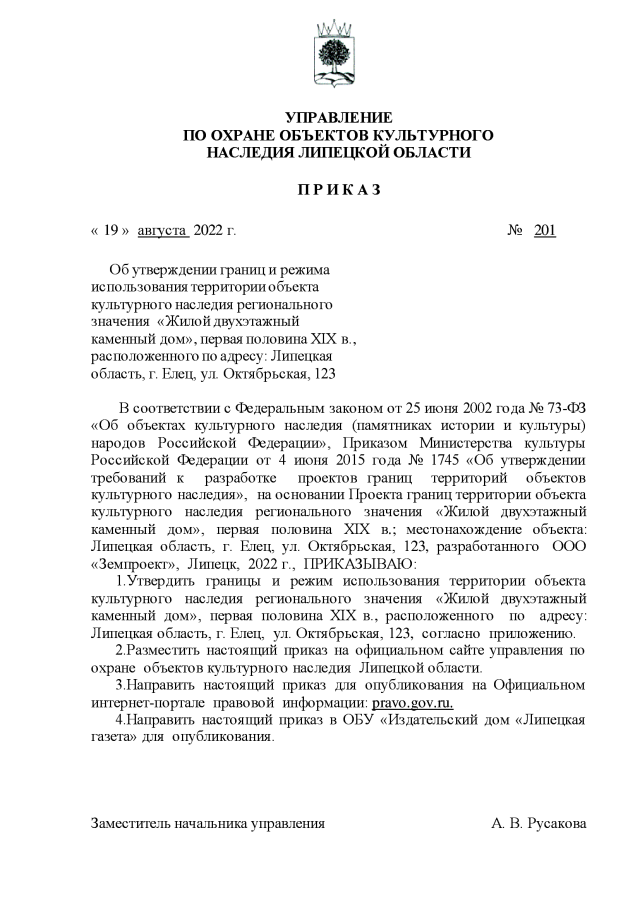 УПРАВЛЕНИЕ
ПО ОХРАНЕ ОБЪЕКТОВ КУЛЬТУРНОГО
НАСЛЕДИЯ ЛИПЕЦКОЙ ОБЛАСТИ

П Р И К А З

« 19 » августа 2022 г. № 201

Об утверждении границ и режима использования территории объекта культурного наследия регионального значения «Жилой двухэтажный каменный дом», первая половина XIX в., расположенного по адресу: Липецкая область, г. Елец, ул. Октябрьская, 123

В соответствии с Федеральным законом от 25 июня 2002 года № 73-ФЗ «Об объектах культурного наследия (памятниках истории и культуры) народов Российской Федерации», Приказом Министерства культуры Российской Федерации от 4 июня 2015 года № 1745 «Об утверждении требований к разработке проектов границ территорий объектов культурного наследия», на основании Проекта границ территории объекта культурного наследия регионального значения «Жилой двухэтажный каменный дом», первая половина XIX в.; местонахождение объекта: Липецкая область, г. Елец, ул. Октябрьская, 123, разработанного ООО «Земпроект», Липецк, 2022 г., ПРИКАЗЫВАЮ:

1.Утвердить границы и режим использования территории объекта культурного наследия регионального значения «Жилой двухэтажный каменный дом», первая половина XIX в., расположенного по адресу: Липецкая область, г. Елец, ул. Октябрьская, 123, согласно приложению.

2.Разместить настоящий приказ на официальном сайте управления по охране объектов культурного наследия Липецкой области.

3.Направить настоящий приказ для опубликования на Официальном интернет-портале правовой информации: pravo.gov.ru.

4.Направить настоящий приказ в ОБУ «Издательский дом «Липецкая газета» для опубликования.

Заместитель начальника управления А. В. Русакова